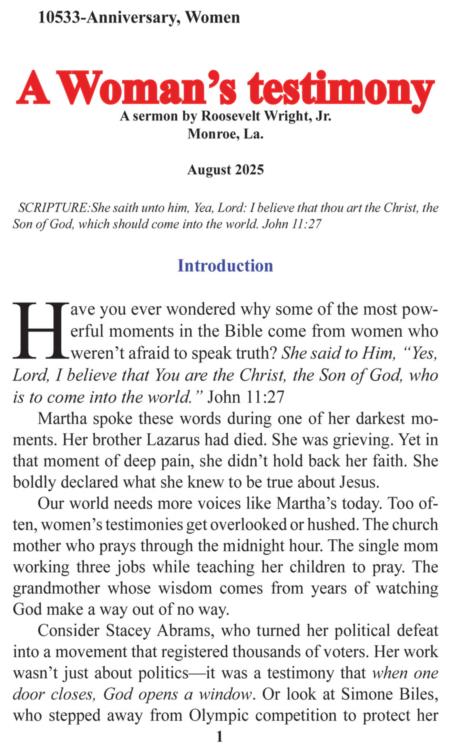 10533-Anniversary, Women

A Woman's testimony

A sermon by Roosevelt Wright, Jr.
Monroe, La.

August 2025

SCRIPTURE:She saith unto him, Yea, Lord: I believe that thou art the Christ, the Son of God, which should come into the world. John 11:27

Introduction

Have you ever wondered why some of the most powerful moments in the Bible come from women who weren't afraid to speak truth? She said to Him, "Yes, Lord, I believe that You are the Christ, the Son of God, who is to come into the world." John 11:27

Martha spoke these words during one of her darkest moments. Her brother Lazarus had died. She was grieving. Yet in that moment of deep pain, she didn't hold back her faith. She boldly declared what she knew to be true about Jesus.

Our world needs more voices like Martha's today. Too often, women's testimonies get overlooked or hushed. The church mother who prays through the midnight hour. The single mom working three jobs while teaching her children to pray. The grandmother whose wisdom comes from years of watching God make a way out of no way.

Consider Stacey Abrams, who turned her political defeat into a movement that registered thousands of voters. Her work wasn't just about politics—it was a testimony that when one door closes, God opens a window. Or look at Simone Biles, who stepped away from Olympic competition to protect her

1